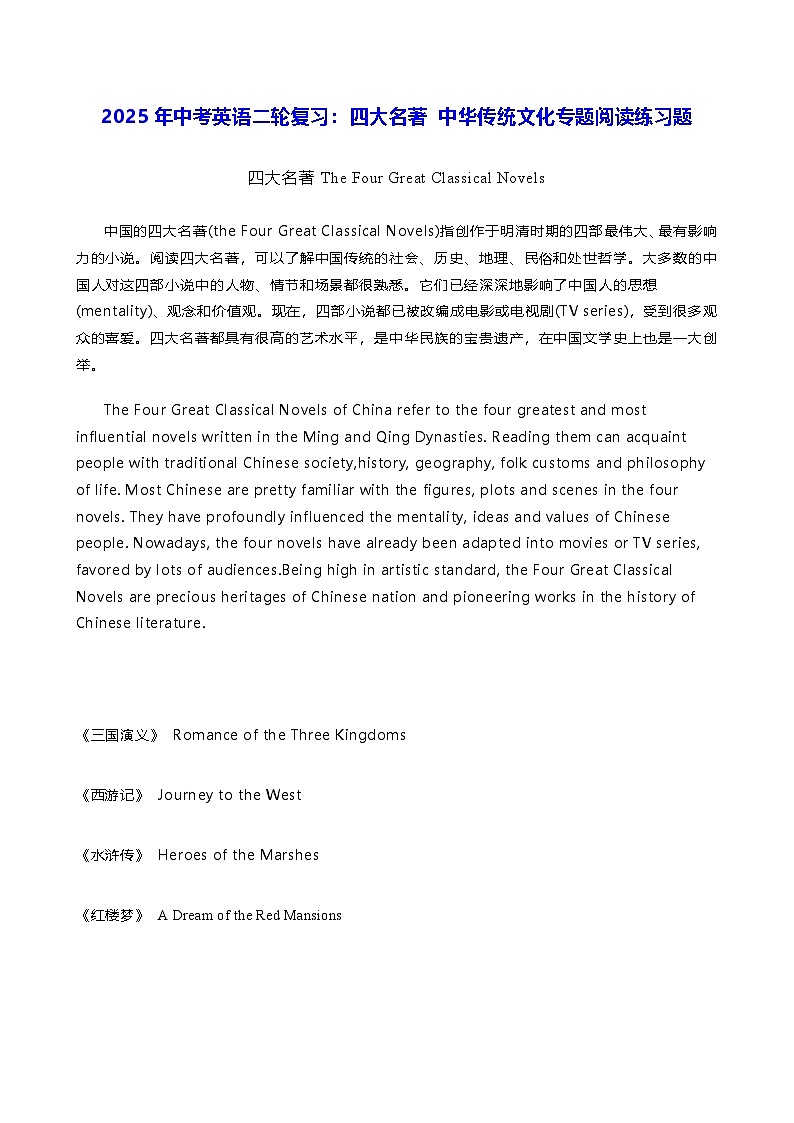 2025 年中考英语二轮复习：四大名著 中华传统文化专题阅读练习题

四大名著 The Four Great Classical Novels

中国的四大名著(the Four Great Classical Novels)指创作于明清时期的四部最伟大、最有影响力的小说。阅读四大名著，可以了解中国传统的社会、历史、地理、民俗和处世哲学。大多数的中国人对这四部小说中的人物、情节和场景都很熟悉。它们已经深深地影响了中国人的思想(mentality)、观念和价值观。现在，四部小说都已被改编成电影或电视剧(TV series)，受到很多观众的喜爱。四大名著都具有很高的艺术水平，是中华民族的宝贵遗产，在中国文学史上也是一大创举。

The Four Great Classical Novels of China refer to the four greatest and most influential novels written in the Ming and Qing Dynasties. Reading them can acquaint people with traditional Chinese society,history, geography, folk customs and philosophy of life. Most Chinese are pretty familiar with the figures, plots and scenes in the four novels. They have profoundly influenced the mentality, ideas and values of Chinese people. Nowadays, the four novels have already been adapted into movies or TV series, favored by lots of audiences.Being high in artistic standard, the Four Great Classical Novels are precious heritages of Chinese nation and pioneering works in the history of Chinese literature.

《三国演义》 Romance of the Three Kingdoms

《西游记》 Journey to the West

《水浒传》 Heroes of the Marshes

《红楼梦》 A Dream of the Red Mansions